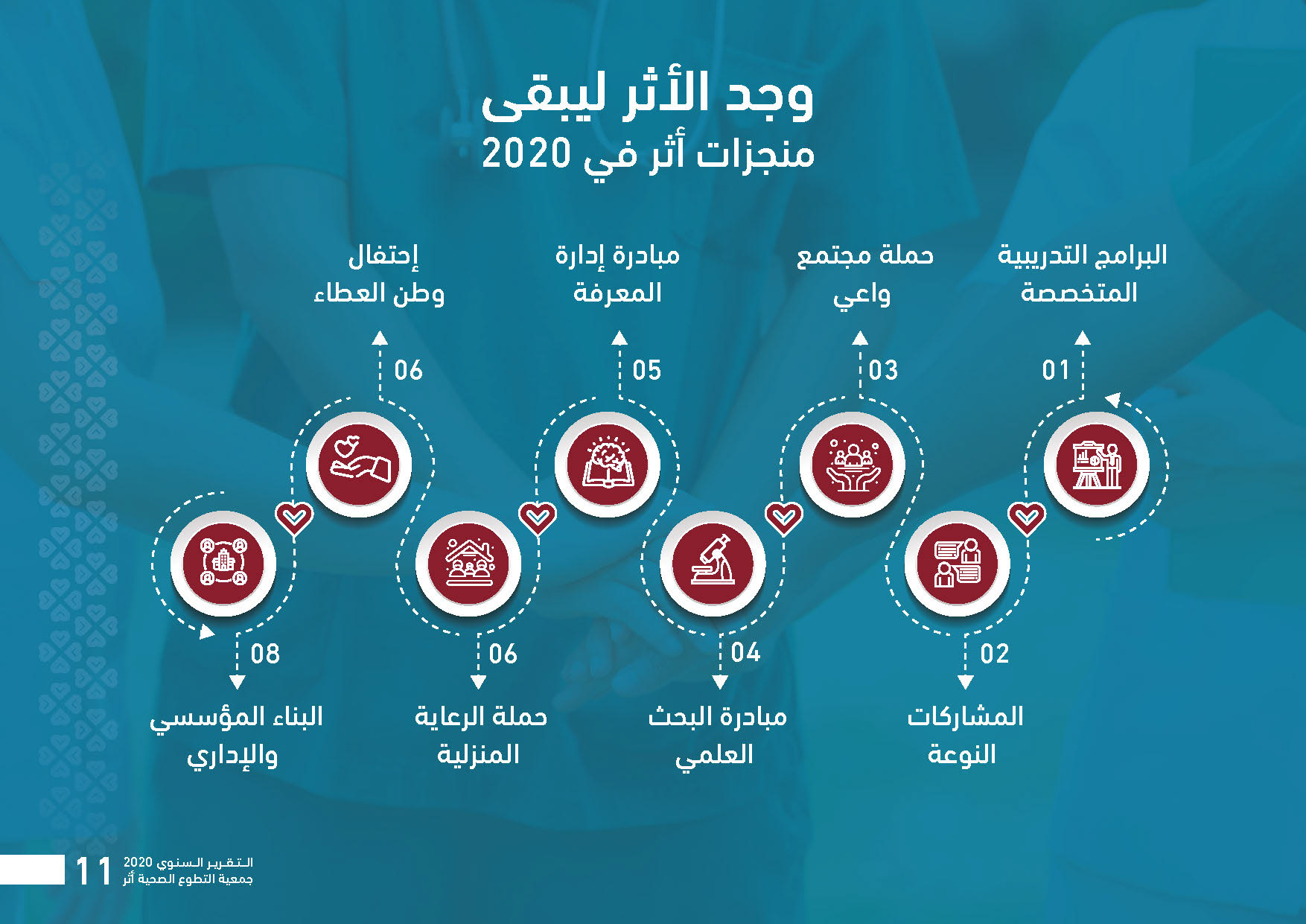 وجد الأثر ليبقى
منجزات أثر في 2020

البرامج التدريبية
المتخصصة

01

حملة مجتمع
واعي

03

مبادرة إدارة
المعرفة

05

إحتفال
وطن العطاء

06

02

المشاركات
النوعة

04

مبادرة البحث
العلمي

06

حملة الرعاية
المنزلية

08

البناء المؤسسي
والإداري

التقرير السنوي 2020
جمعية التطوع الصحية أثر
11